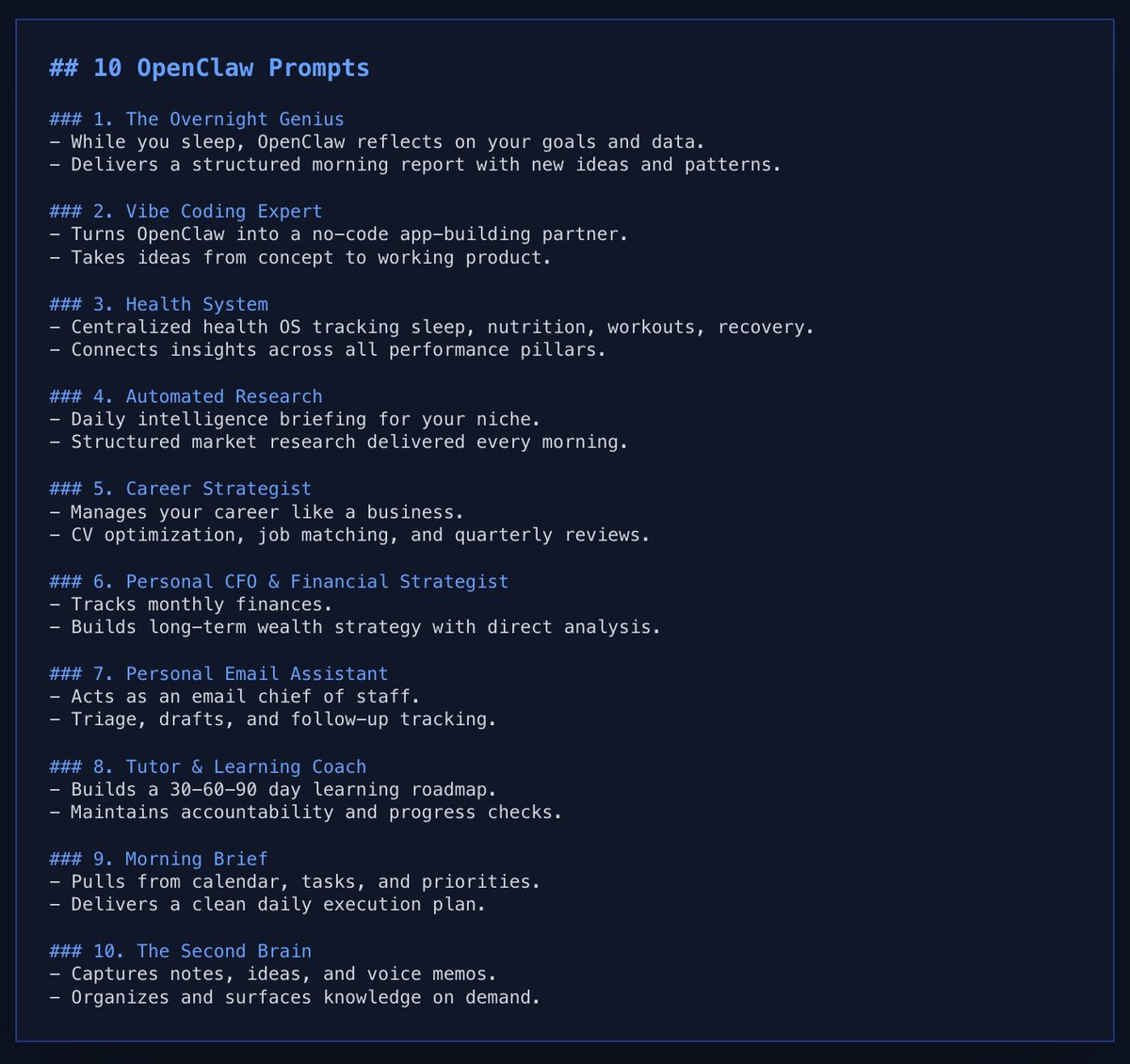 ## 10 OpenClaw Prompts

### 1. The Overnight Genius
- While you sleep, OpenClaw reflects on your goals and data.
- Delivers a structured morning report with new ideas and patterns.

### 2. Vibe Coding Expert
- Turns OpenClaw into a no-code app-building partner.
- Takes ideas from concept to working product.

### 3. Health System
- Centralized health OS tracking sleep, nutrition, workouts, recovery.
- Connects insights across all performance pillars.

### 4. Automated Research
- Daily intelligence briefing for your niche.
- Structured market research delivered every morning.

### 5. Career Strategist
- Manages your career like a business.
- CV optimization, job matching, and quarterly reviews.

### 6. Personal CFO & Financial Strategist
- Tracks monthly finances.
- Builds long-term wealth strategy with direct analysis.

### 7. Personal Email Assistant
- Acts as an email chief of staff.
- Triage, drafts, and follow-up tracking.

### 8. Tutor & Learning Coach
- Builds a 30-60-90 day learning roadmap.
- Maintains accountability and progress checks.

### 9. Morning Brief
- Pulls from calendar, tasks, and priorities.
- Delivers a clean daily execution plan.

### 10. The Second Brain
- Captures notes, ideas, and voice memos.
- Organizes and surfaces knowledge on demand.